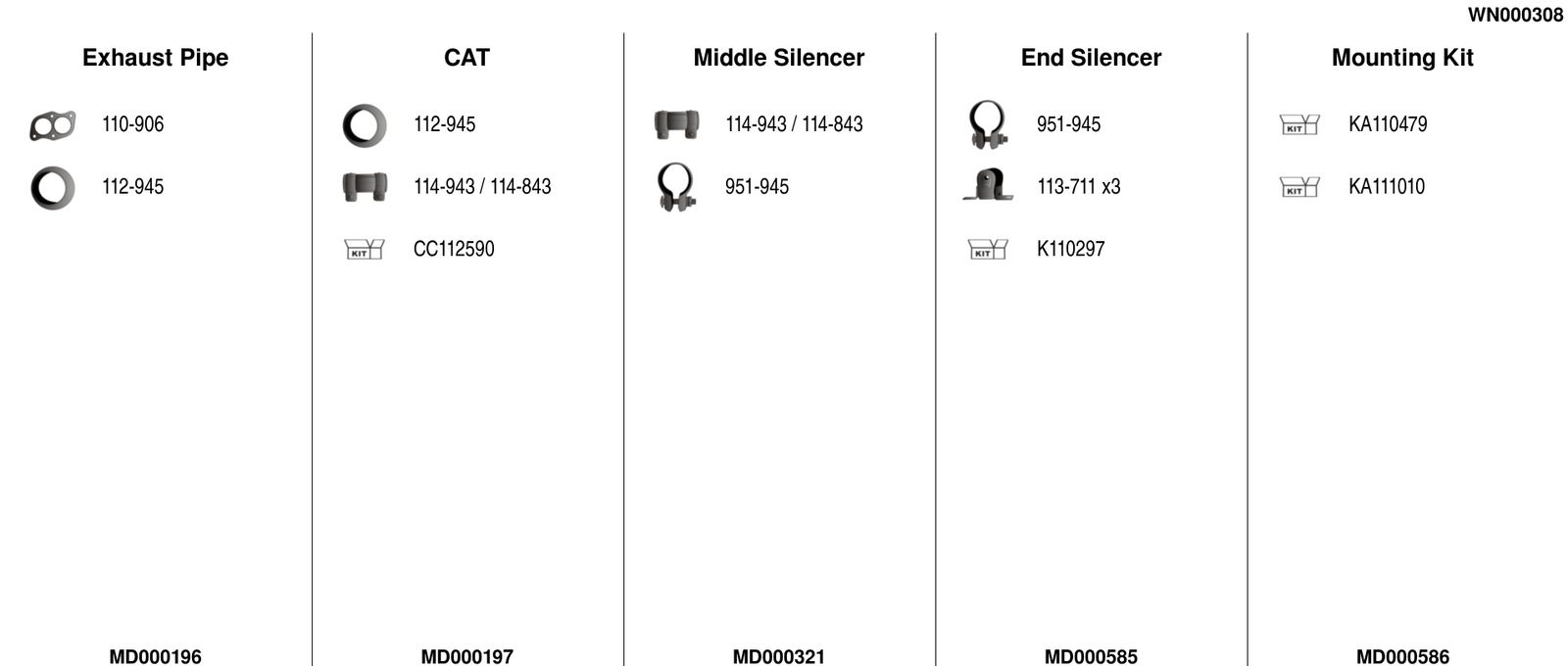 WN000308

Exhaust Pipe

110-906

112-945

MD000196

CAT

112-945

114-943 / 114-843

KIT CC112590

MD000197

Middle Silencer

114-943 / 114-843

951-945

MD000321

End Silencer

951-945

113-711 x3

KIT K110297

MD000585

Mounting Kit

KIT KA110479

KIT KA111010

MD000586